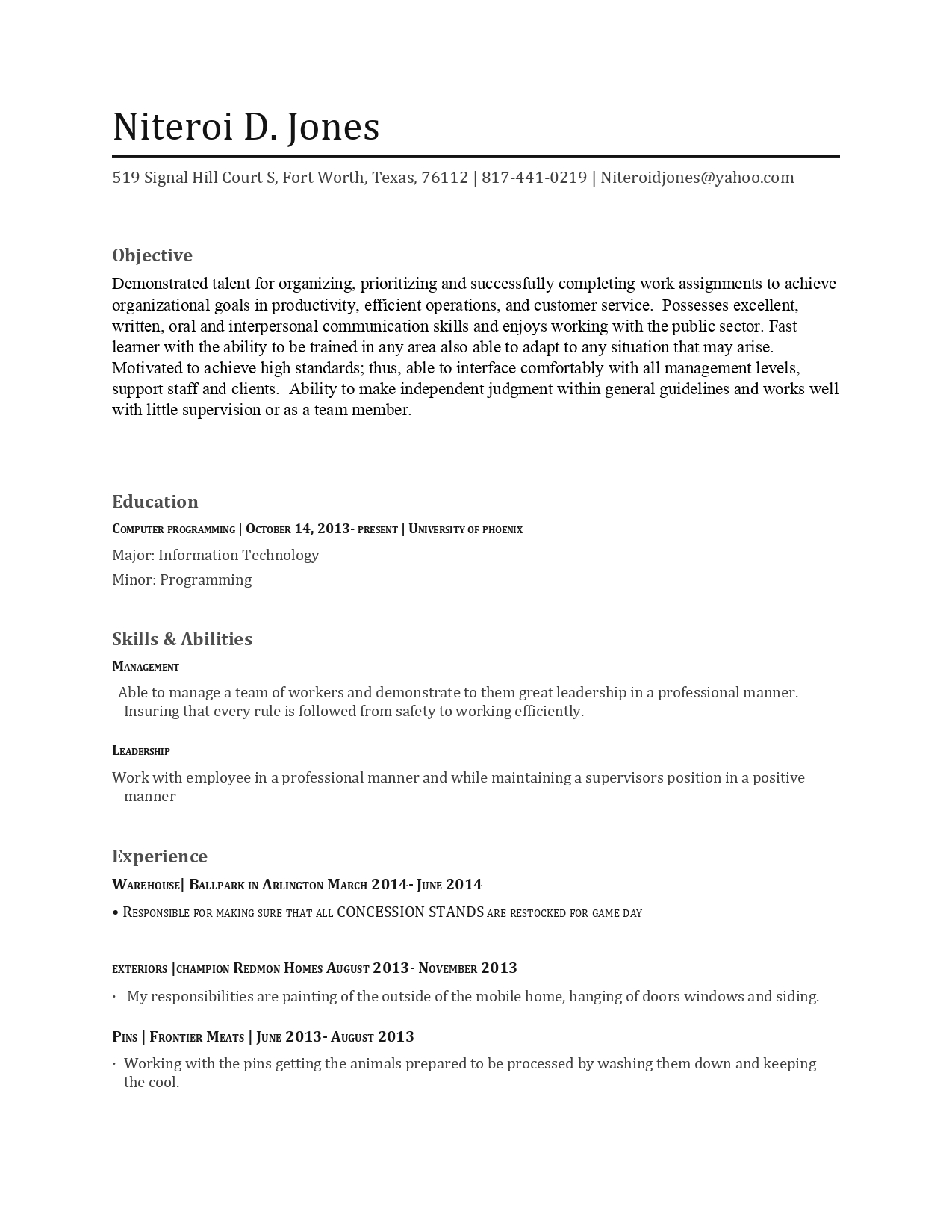 Niteroi D. Jones

519 Signal Hill Court S, Fort Worth, Texas, 76112 | 817-441-0219 | Niteroidjones@yahoo.com

Objective

Demonstrated talent for organizing, prioritizing and successfully completing work assignments to achieve organizational goals in productivity, efficient operations, and customer service. Possesses excellent, written, oral and interpersonal communication skills and enjoys working with the public sector. Fast learner with the ability to be trained in any area also able to adapt to any situation that may arise. Motivated to achieve high standards; thus, able to interface comfortably with all management levels, support staff and clients. Ability to make independent judgment within general guidelines and works well with little supervision or as a team member.

Education

Computer programming | October 14, 2013- present | University of phoenix

Major: Information Technology

Minor: Programming

Skills & Abilities

Management

Able to manage a team of workers and demonstrate to them great leadership in a professional manner. Insuring that every rule is followed from safety to working efficiently.

Leadership

Work with employee in a professional manner and while maintaining a supervisors position in a positive manner

Experience

Warehouse| Ballpark in Arlington March 2014- June 2014

• Responsible for making sure that all CONCESSION STANDS are restocked for game day

exteriors |champion Redmon Homes August 2013- November 2013

· My responsibilities are painting of the outside of the mobile home, hanging of doors windows and siding.

Pins | Frontier Meats | June 2013- August 2013

· Working with the pins getting the animals prepared to be processed by washing them down and keeping the cool.